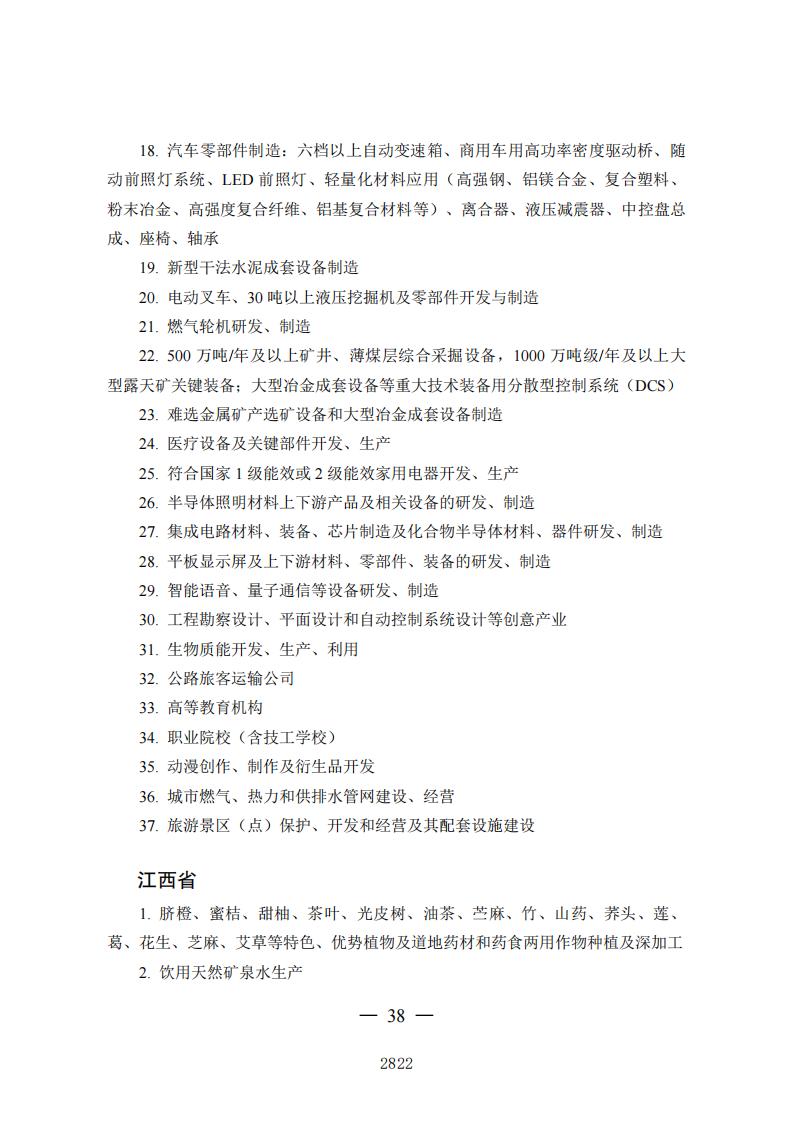 18. 汽车零部件制造：六档以上自动变速箱、商用车用高功率密度驱动桥、随动前照灯系统、LED 前照灯、轻量化材料应用（高强钢、铝镁合金、复合塑料、粉末冶金、高强度复合纤维、铝基复合材料等）、离合器、液压减震器、中控盘总成、座椅、轴承

19. 新型干法水泥成套设备制造

20. 电动叉车、30 吨以上液压挖掘机及零部件开发与制造

21. 燃气轮机研发、制造

22. 500 万吨/年及以上矿井、薄煤层综合采掘设备，1000 万吨级/年及以上大型露天矿关键装备；大型冶金成套设备等重大技术装备用分散型控制系统（DCS）

23. 难选金属矿产选矿设备和大型冶金成套设备制造

24. 医疗设备及关键部件开发、生产

25. 符合国家 1 级能效或 2 级能效家用电器开发、生产

26. 半导体照明材料上下游产品及相关设备的研发、制造

27. 集成电路材料、装备、芯片制造及化合物半导体材料、器件研发、制造

28. 平板显示屏及上下游材料、零部件、装备的研发、制造

29. 智能语音、量子通信等设备研发、制造

30. 工程勘察设计、平面设计和自动控制系统设计等创意产业

31. 生物质能开发、生产、利用

32. 公路旅客运输公司

33. 高等教育机构

34. 职业院校（含技工学校）

35. 动漫创作、制作及衍生品开发

36. 城市燃气、热力和供排水管网建设、经营

37. 旅游景区（点）保护、开发和经营及其配套设施建设

江西省

1. 脐橙、蜜桔、甜柚、茶叶、光皮树、油茶、苎麻、竹、山药、荞头、莲、葛、花生、芝麻、艾草等特色、优势植物及道地药材和药食两用作物种植及深加工

2. 饮用天然矿泉水生产

— 38 —

2822